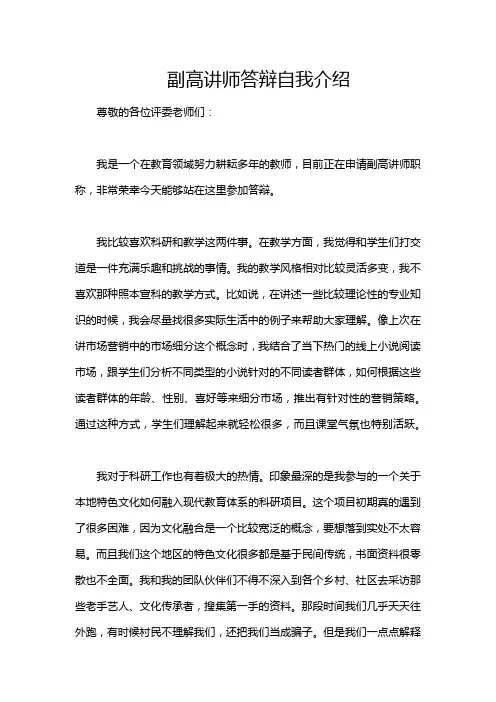 副高讲师答辩自我介绍

尊敬的各位评委老师们：

我是一个在教育领域努力耕耘多年的教师，目前正在申请副高讲师职称，非常荣幸今天能够站在这里参加答辩。

我比较喜欢科研和教学这两件事。在教学方面，我觉得和学生们打交道是一件充满乐趣和挑战的事情。我的教学风格相对比较灵活多变，我不喜欢那种照本宣科的教学方式。比如说，在讲述一些比较理论性的专业知识的时候，我会尽量找很多实际生活中的例子来帮助大家理解。像上次在讲市场营销中的市场细分这个概念时，我结合了当下热门的线上小说阅读市场，跟学生们分析不同类型的小说针对的不同读者群体，如何根据这些读者群体的年龄、性别、喜好等来细分市场，推出有针对性的营销策略。通过这种方式，学生们理解起来就轻松很多，而且课堂气氛也特别活跃。

我对于科研工作也有着极大的热情。印象最深的是我参与的一个关于本地特色文化如何融入现代教育体系的科研项目。这个项目初期真的遇到了很多困难，因为文化融合是一个比较宽泛的概念，要想落到实处不太容易。而且我们这个地区的特色文化很多都是基于民间传统，书面资料很零散也不全面。我和我的团队伙伴们不得不深入到各个乡村、社区去采访那些老手艺人、文化传承者，搜集第一手的资料。那段时间我们几乎天天往外跑，有时候村民不理解我们，还把我们当成骗子。但是我们一点点解释